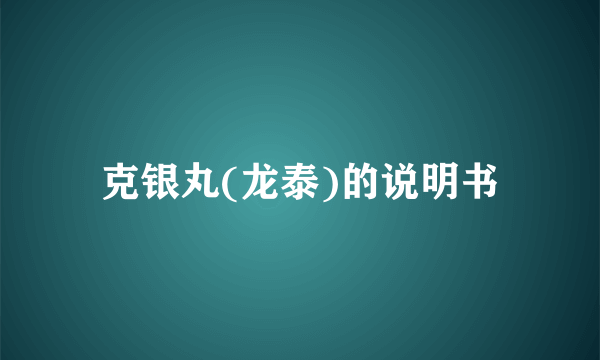 克银丸(龙泰)的说明书